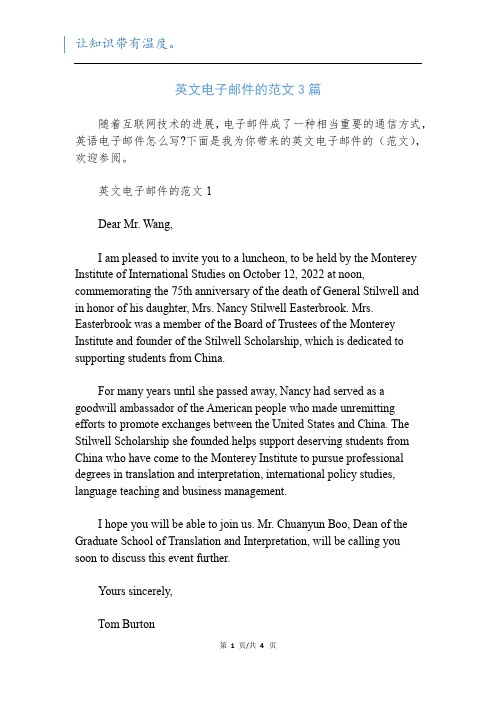 让知识带有温度。

英文电子邮件的范文 3 篇

随着互联网技术的进展，电子邮件成了一种相当重要的通信方式，英语电子邮件怎么写?下面是我为你带来的英文电子邮件的（范文），欢迎参阅。

英文电子邮件的范文 1

Dear Mr. Wang,

I am pleased to invite you to a luncheon, to be held by the Monterey Institute of International Studies on October 12, 2022 at noon, commemorating the 75th anniversary of the death of General Stilwell and in honor of his daughter, Mrs. Nancy Stilwell Easterbrook. Mrs. Easterbrook was a member of the Board of Trustees of the Monterey Institute and founder of the Stilwell Scholarship, which is dedicated to supporting students from China.

For many years until she passed away, Nancy had served as a goodwill ambassador of the American people who made unremitting efforts to promote exchanges between the United States and China. The Stilwell Scholarship she founded helps support deserving students from China who have come to the Monterey Institute to pursue professional degrees in translation and interpretation, international policy studies, language teaching and business management.

I hope you will be able to join us. Mr. Chuanyun Boo, Dean of the Graduate School of Translation and Interpretation, will be calling you soon to discuss this event further.

Yours sincerely,

Tom Burton

第 1 页/共 4 页